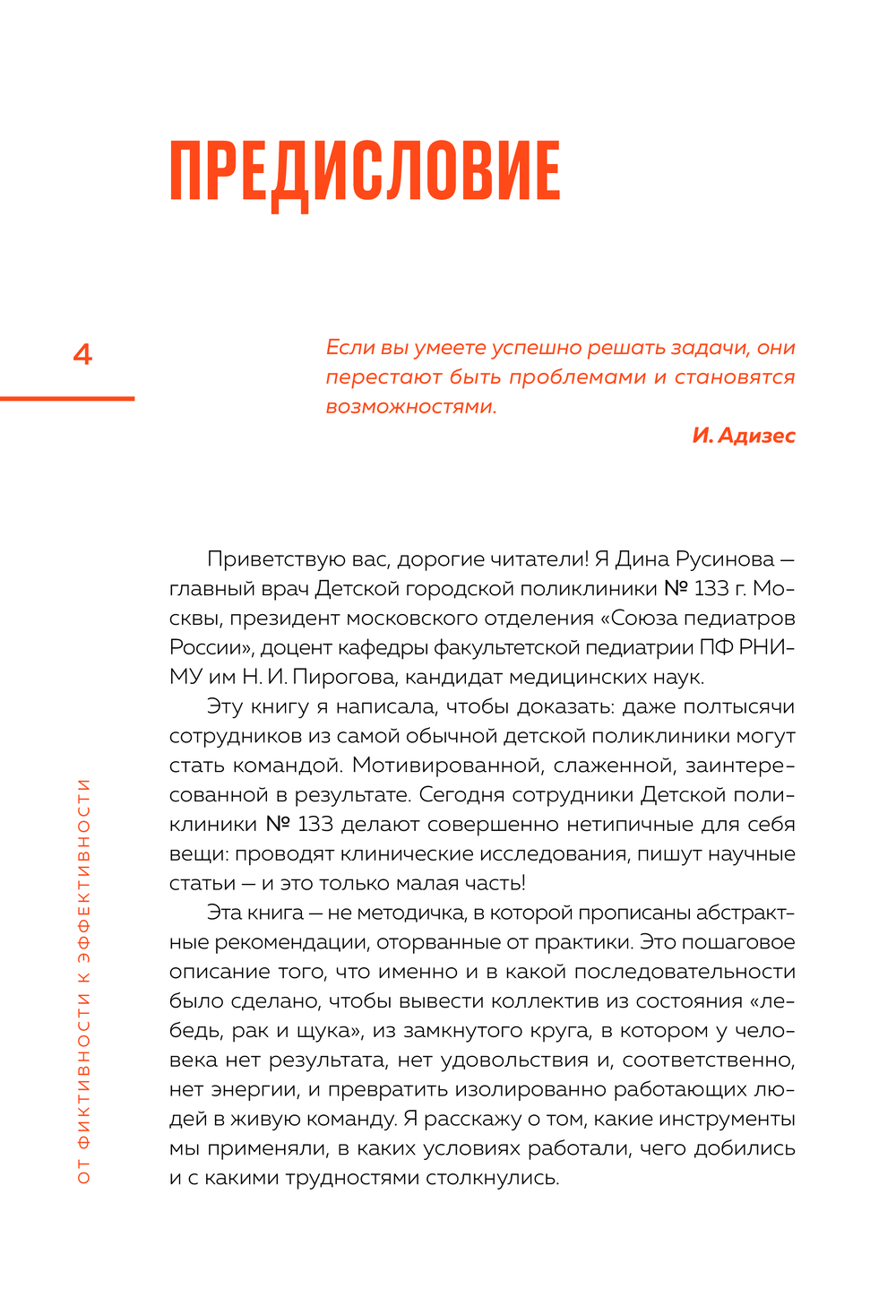 ПРЕДИСЛОВИЕ

4

Если вы умеете успешно решать задачи, они перестают быть проблемами и становятся возможностями.

И. Адизес

Приветствую вас, дорогие читатели! Я Дина Русинова — главный врач Детской городской поликлиники № 133 г. Москвы, президент московского отделения «Союза педиатров России», доцент кафедры факультетской педиатрии ПФ РНИМУ им Н. И. Пирогова, кандидат медицинских наук.

Эту книгу я написала, чтобы доказать: даже полтысячи сотрудников из самой обычной детской поликлиники могут стать командой. Мотивированной, слаженной, заинтересованной в результате. Сегодня сотрудники Детской поликлиники № 133 делают совершенно нетипичные для себя вещи: проводят клинические исследования, пишут научные статьи — и это только малая часть!

Эта книга — не методичка, в которой прописаны абстрактные рекомендации, оторванные от практики. Это пошаговое описание того, что именно и в какой последовательности было сделано, чтобы вывести коллектив из состояния «лебедь, рак и щука», из замкнутого круга, в котором у человека нет результата, нет удовольствия и, соответственно, нет энергии, и превратить изолированно работающих людей в живую команду. Я расскажу о том, какие инструменты мы применяли, в каких условиях работали, чего добились и с какими трудностями столкнулись.

ОТ ФИКТИВНОСТИ К ЭФФЕКТИВНОСТИ